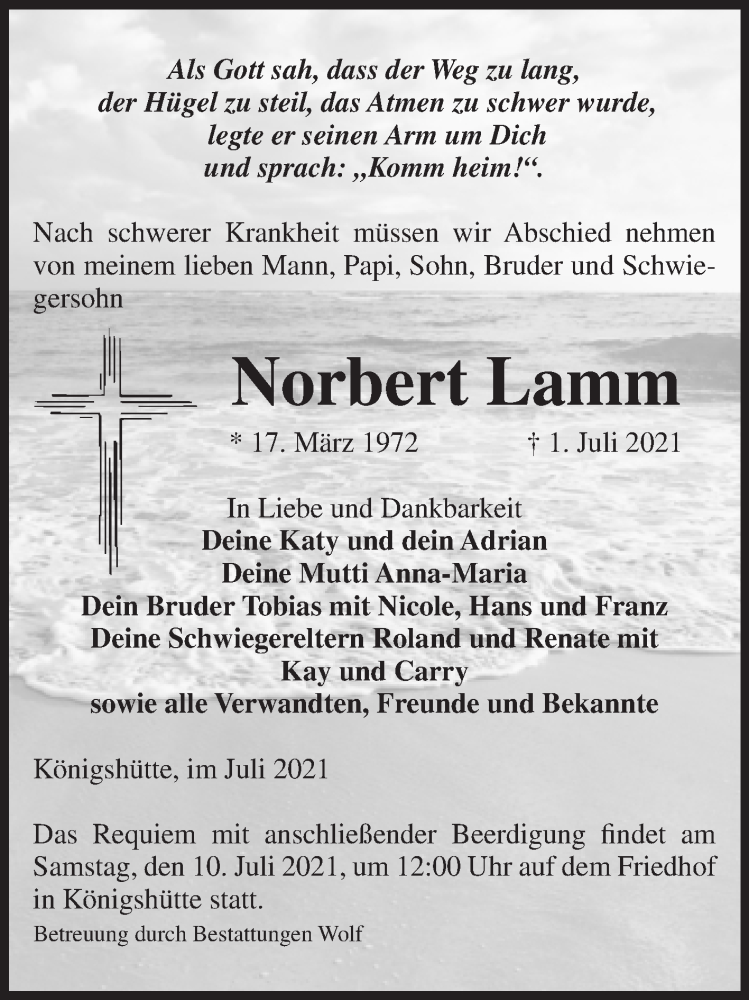 Als Gott sah, dass der Weg zu lang, der Hügel zu steil, das Atmen zu schwer wurde, legte er seinen Arm um Dich und sprach: „Komm heim!“.

Nach schwerer Krankheit müssen wir Abschied nehmen von meinem lieben Mann, Papi, Sohn, Bruder und Schwiegersohn

Norbert Lamm

* 17. März 1972 † 1. Juli 2021

In Liebe und Dankbarkeit
Deine Katy und dein Adrian
Deine Mutti Anna-Maria
Dein Bruder Tobias mit Nicole, Hans und Franz
Deine Schwiegereltern Roland und Renate mit Kay und Carry
sowie alle Verwandten, Freunde und Bekannte

Königshütte, im Juli 2021

Das Requiem mit anschließender Beerdigung findet am Samstag, den 10. Juli 2021, um 12:00 Uhr auf dem Friedhof in Königshütte statt.

Betreuung durch Bestattungen Wolf